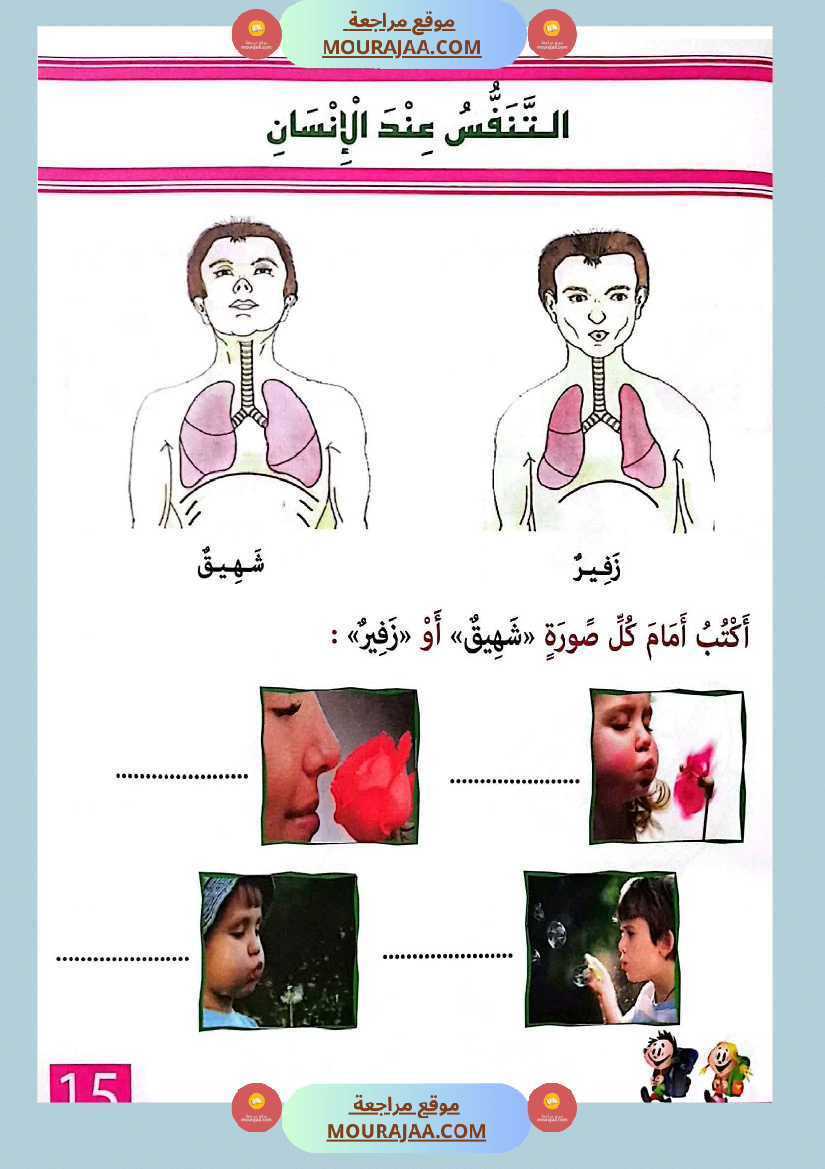 موقع مراجعة
MOURAJAA.COM

التَّنَفُّسُ عِنْدَ الْإِنْسَانِ

زَفِيرٌ

شَهِيقٌ

أَكْتُبُ أَمَامَ كُلِّ صُورَةٍ «شَهِيقٌ» أَوْ «زَفِيرٌ» :

......................

......................

......................

......................

15

موقع مراجعة
MOURAJAA.COM